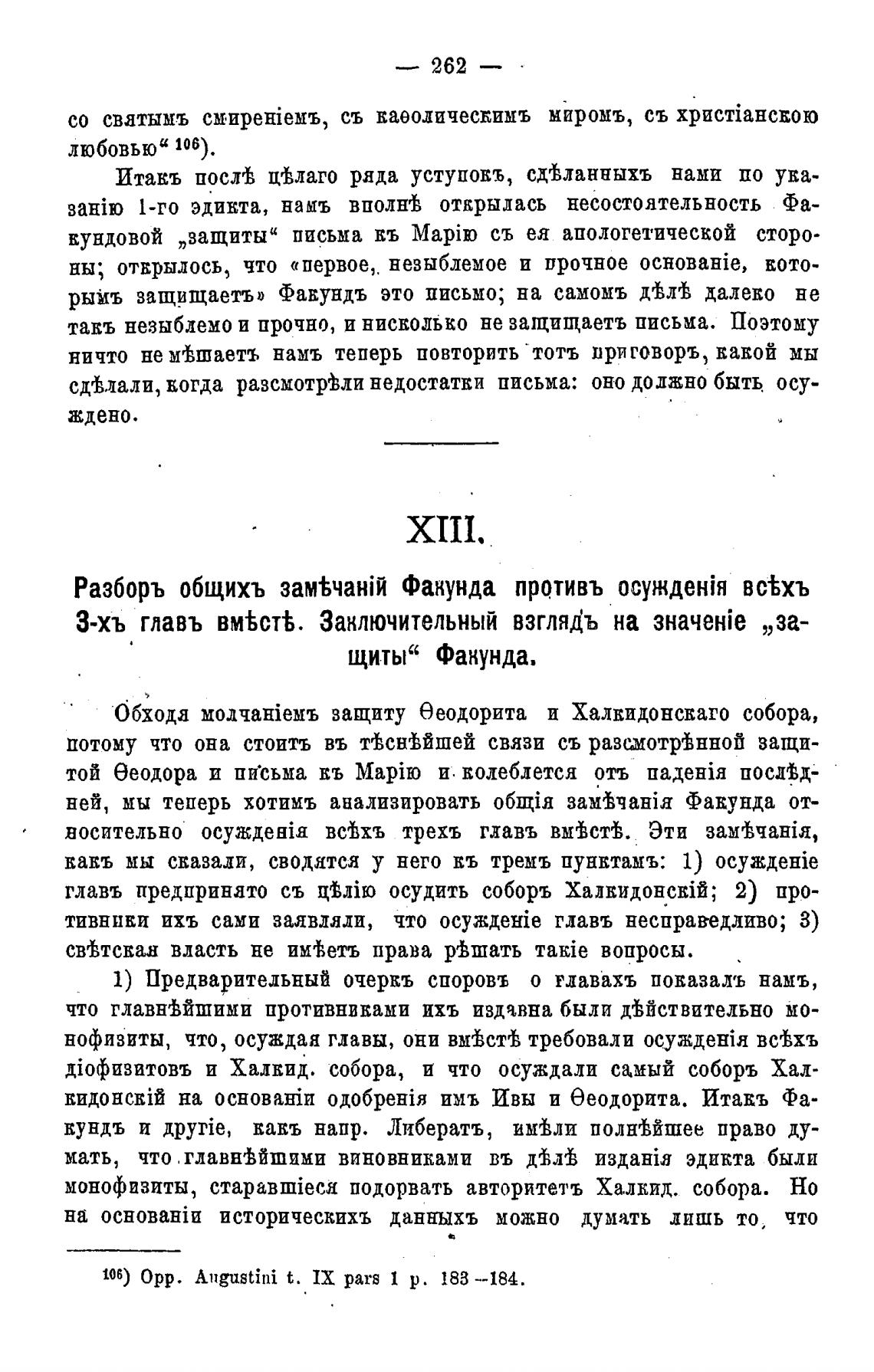 — 262 —

со святымъ смиреніемъ, съ каѳолическимъ миромъ, съ христіанскою любовью“ $^{106}$).

Итакъ послѣ цѣлаго ряда уступокъ, сдѣланныхъ нами по указанію 1-го эдикта, намъ вполнѣ открылась несостоятельность Факундовой „защиты“ письма къ Марію съ ея апологетической стороны; открылось, что «первое, незыблемое и прочное основаніе, которымъ защищаетъ» Факундъ это письмо; на самомъ дѣлѣ далеко не такъ незыблемо и прочно, и нисколько не защищаетъ письма. Поэтому ничто не мѣшаетъ намъ теперь повторить тотъ приговоръ, какой мы сдѣлали, когда разсмотрѣли недостатки письма: оно должно быть осуждено.

XIII.

Разборъ общихъ замѣчаній Факунда противъ осужденія всѣхъ 3-хъ главъ вмѣстѣ. Заключительный взглядъ на значеніе „защиты“ Факунда.

Обходя молчаніемъ защиту Ѳеодорита и Халкидонскаго собора, потому что она стоитъ въ тѣснѣйшей связи съ разсмотрѣнной защитой Ѳеодора и письма къ Марію и колеблется отъ паденія послѣдней, мы теперь хотимъ анализировать общія замѣчанія Факунда относительно осужденія всѣхъ трехъ главъ вмѣстѣ. Эти замѣчанія, какъ мы сказали, сводятся у него къ тремъ пунктамъ: 1) осужденіе главъ предпринято съ цѣлію осудить соборъ Халкидонскій; 2) противники ихъ сами заявляли, что осужденіе главъ несправедливо; 3) свѣтская власть не имѣетъ права рѣшать такіе вопросы.

1) Предварительный очеркъ споровъ о главахъ показалъ намъ, что главнѣйшими противниками ихъ издавна были дѣйствительно монофизиты, что, осуждая главы, они вмѣстѣ требовали осужденія всѣхъ діофизитовъ и Халкид. собора, и что осуждали самый соборъ Халкидонскій на основаніи одобренія имъ Ивы и Ѳеодорита. Итакъ Факундъ и другіе, какъ напр. Либератъ, имѣли полнѣйшее право думать, что главнѣйшими виновниками въ дѣлѣ изданія эдикта были монофизиты, старавшіеся подорвать авторитетъ Халкид. собора. Но на основаніи историческихъ данныхъ можно думать лишь то, что

$^{106}$) Opp. Augustini t. IX pars 1 p. 183—184.